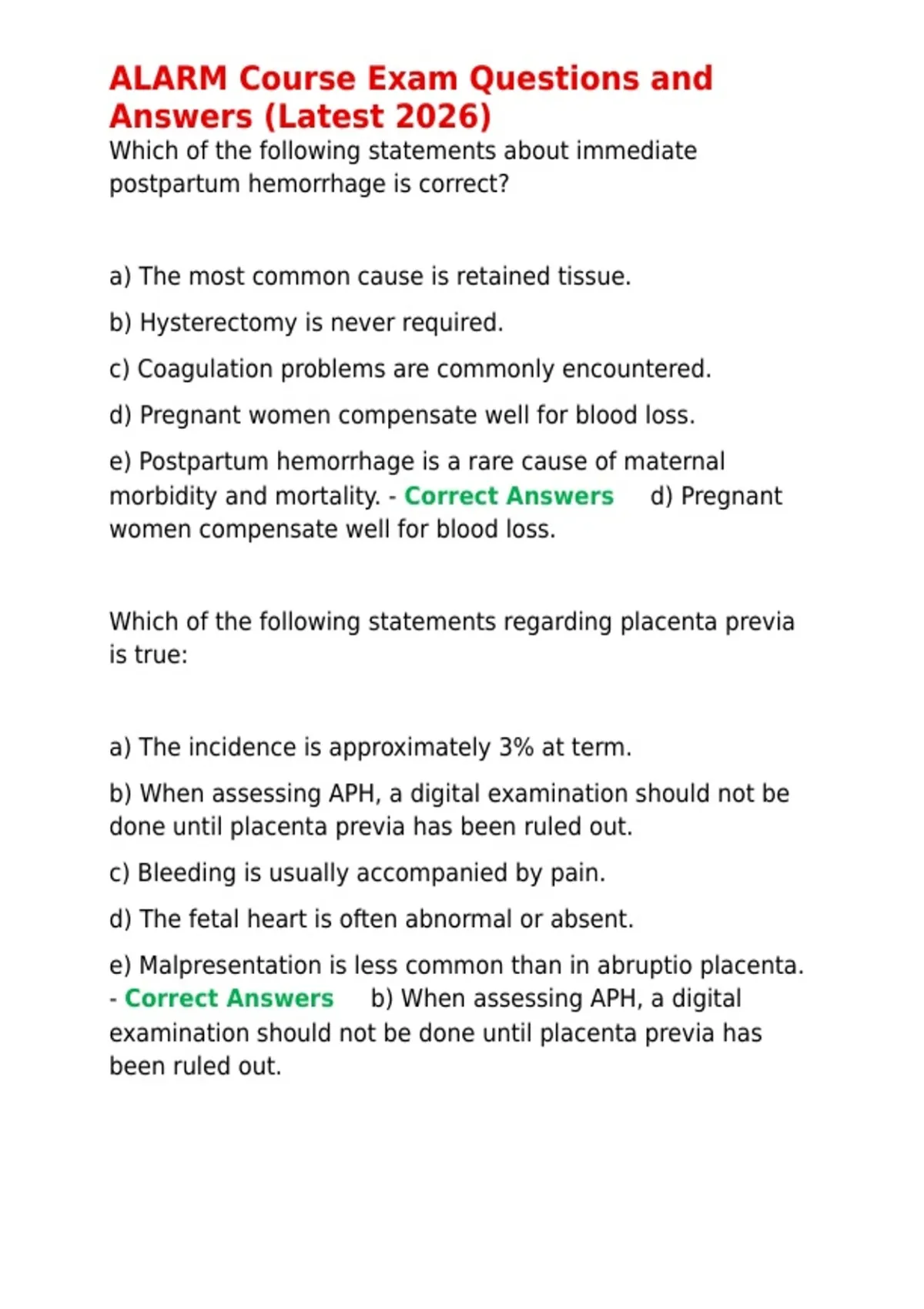 ALARM Course Exam Questions and Answers (Latest 2026)
Which of the following statements about immediate postpartum hemorrhage is correct?

a) The most common cause is retained tissue.

b) Hysterectomy is never required.

c) Coagulation problems are commonly encountered.

d) Pregnant women compensate well for blood loss.

e) Postpartum hemorrhage is a rare cause of maternal morbidity and mortality. - Correct Answers d) Pregnant women compensate well for blood loss.

Which of the following statements regarding placenta previa is true:

a) The incidence is approximately 3% at term.

b) When assessing APH, a digital examination should not be done until placenta previa has been ruled out.

c) Bleeding is usually accompanied by pain.

d) The fetal heart is often abnormal or absent.

e) Malpresentation is less common than in abruptio placenta. - Correct Answers b) When assessing APH, a digital examination should not be done until placenta previa has been ruled out.